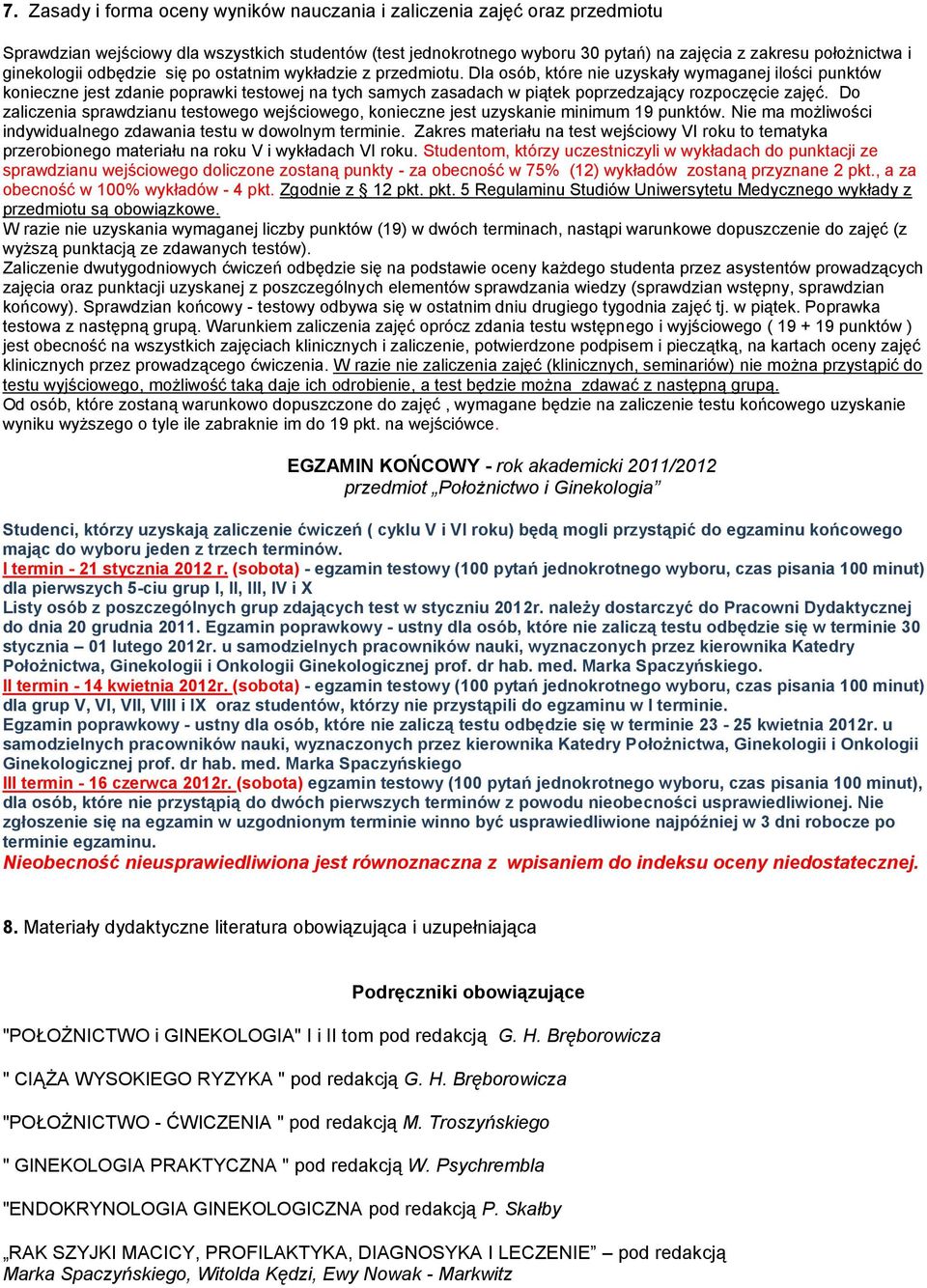 7. Zasady i forma oceny wyników nauczania i zaliczenia zajęć oraz przedmiotu

Sprawdzian wejściowy dla wszystkich studentów (test jednokrotnego wyboru 30 pytań) na zajęcia z zakresu położnictwa i ginekologii odbędzie się po ostatnim wykładzie z przedmiotu. Dla osób, które nie uzyskały wymaganej ilości punktów konieczne jest zdanie poprawki testowej na tych samych zasadach w piątek poprzedzający rozpoczęcie zajęć. Do zaliczenia sprawdzianu testowego wejściowego, konieczne jest uzyskanie minimum 19 punktów. Nie ma możliwości indywidualnego zdawania testu w dowolnym terminie. Zakres materiału na test wejściowy VI roku to tematyka przerobionego materiału na roku V i wykładach VI roku. Studentom, którzy uczestniczyli w wykładach do punktacji ze sprawdzianu wejściowego doliczone zostaną punkty - za obecność w 75% (12) wykładów zostaną przyznane 2 pkt., a za obecność w 100% wykładów - 4 pkt. Zgodnie z § 12 pkt. pkt. 5 Regulaminu Studiów Uniwersytetu Medycznego wykłady z przedmiotu są obowiązkowe.
W razie nie uzyskania wymaganej liczby punktów (19) w dwóch terminach, nastąpi warunkowe dopuszczenie do zajęć (z wyższą punktacją ze zdawanych testów).
Zaliczenie dwutygodniowych ćwiczeń odbędzie się na podstawie oceny każdego studenta przez asystentów prowadzących zajęcia oraz punktacji uzyskanej z poszczególnych elementów sprawdzania wiedzy (sprawdzian wstępny, sprawdzian końcowy). Sprawdzian końcowy - testowy odbywa się w ostatnim dniu drugiego tygodnia zajęć tj. w piątek. Poprawka testowa z następną grupą. Warunkiem zaliczenia zajęć oprócz zdania testu wstępnego i wyjściowego ( 19 + 19 punktów ) jest obecność na wszystkich zajęciach klinicznych i zaliczenie, potwierdzone podpisem i pieczątką, na kartach oceny zajęć klinicznych przez prowadzącego ćwiczenia. W razie nie zaliczenia zajęć (klinicznych, seminariów) nie można przystąpić do testu wyjściowego, możliwość taką daje ich odrobienie, a test będzie można zdawać z następną grupą.
Od osób, które zostaną warunkowo dopuszczone do zajęć , wymagane będzie na zaliczenie testu końcowego uzyskanie wyniku wyższego o tyle ile zabraknie im do 19 pkt. na wejściówce.

EGZAMIN KOŃCOWY - rok akademicki 2011/2012
przedmiot „Położnictwo i Ginekologia”

Studenci, którzy uzyskają zaliczenie ćwiczeń ( cyklu V i VI roku) będą mogli przystąpić do egzaminu końcowego mając do wyboru jeden z trzech terminów.
I termin - 21 stycznia 2012 r. (sobota) - egzamin testowy (100 pytań jednokrotnego wyboru, czas pisania 100 minut) dla pierwszych 5-ciu grup I, II, III, IV i X
Listy osób z poszczególnych grup zdających test w styczniu 2012r. należy dostarczyć do Pracowni Dydaktycznej do dnia 20 grudnia 2011. Egzamin poprawkowy - ustny dla osób, które nie zaliczą testu odbędzie się w terminie 30 stycznia – 01 lutego 2012r. u samodzielnych pracowników nauki, wyznaczonych przez kierownika Katedry Położnictwa, Ginekologii i Onkologii Ginekologicznej prof. dr hab. med. Marka Spaczyńskiego.
II termin - 14 kwietnia 2012r. (sobota) - egzamin testowy (100 pytań jednokrotnego wyboru, czas pisania 100 minut) dla grup V, VI, VII, VIII i IX oraz studentów, którzy nie przystąpili do egzaminu w I terminie.
Egzamin poprawkowy - ustny dla osób, które nie zaliczą testu odbędzie się w terminie 23 - 25 kwietnia 2012r. u samodzielnych pracowników nauki, wyznaczonych przez kierownika Katedry Położnictwa, Ginekologii i Onkologii Ginekologicznej prof. dr hab. med. Marka Spaczyńskiego
III termin - 16 czerwca 2012r. (sobota) egzamin testowy (100 pytań jednokrotnego wyboru, czas pisania 100 minut), dla osób, które nie przystąpią do dwóch pierwszych terminów z powodu nieobecności usprawiedliwionej. Nie zgłoszenie się na egzamin w uzgodnionym terminie winno być usprawiedliwione najpóźniej w 3 dni robocze po terminie egzaminu.
Nieobecność nieusprawiedliwiona jest równoznaczna z wpisaniem do indeksu oceny niedostatecznej.

8. Materiały dydaktyczne literatura obowiązująca i uzupełniająca

Podręczniki obowiązujące

"POŁOŻNICTWO i GINEKOLOGIA" I i II tom pod redakcją G. H. Bręborowicza

" CIĄŻA WYSOKIEGO RYZYKA " pod redakcją G. H. Bręborowicza

"POŁOŻNICTWO - ĆWICZENIA " pod redakcją M. Troszyńskiego

" GINEKOLOGIA PRAKTYCZNA " pod redakcją W. Psychrembla

"ENDOKRYNOLOGIA GINEKOLOGICZNA pod redakcją P. Skałby

„RAK SZYJKI MACICY, PROFILAKTYKA, DIAGNOSYKA I LECZENIE” – pod redakcją Marka Spaczyńskiego, Witolda Kędzi, Ewy Nowak - Markwitz